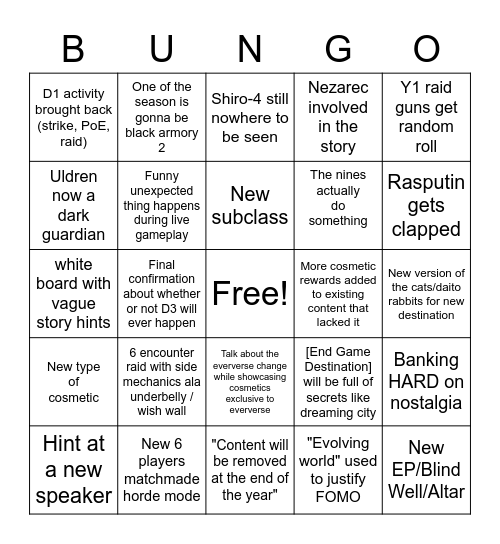 | B | U | N | G | O |
|---|---|---|---|---|
| D1 activity brought back (strike, PoE, raid) | One of the season is gonna be black armory 2 | Shiro-4 still nowhere to be seen | Nezarec involved in the story | Y1 raid guns get random roll |
| Uldren now a dark guardian | Funny unexpected thing happens during live gameplay | New subclass | The nines actually do something | Rasputin gets clapped |
| white board with vague story hints | Final confirmation about whether or not D3 will ever happen | Free! | More cosmetic rewards added to existing content that lacked it | New version of the cats/daito rabbits for new destination |
| New type of cosmetic | 6 encounter raid with side mechanics ala underbelly / wish wall | Talk about the eververse change while showcasing cosmetics exclusive to eververse | [End Game Destination] will be full of secrets like dreaming city | Banking HARD on nostalgia |
| Hint at a new speaker | New 6 players matchmade horde mode | "Content will be removed at the end of the year" | "Evolving world" used to justify FOMO | New EP/Blind Well/Altar |